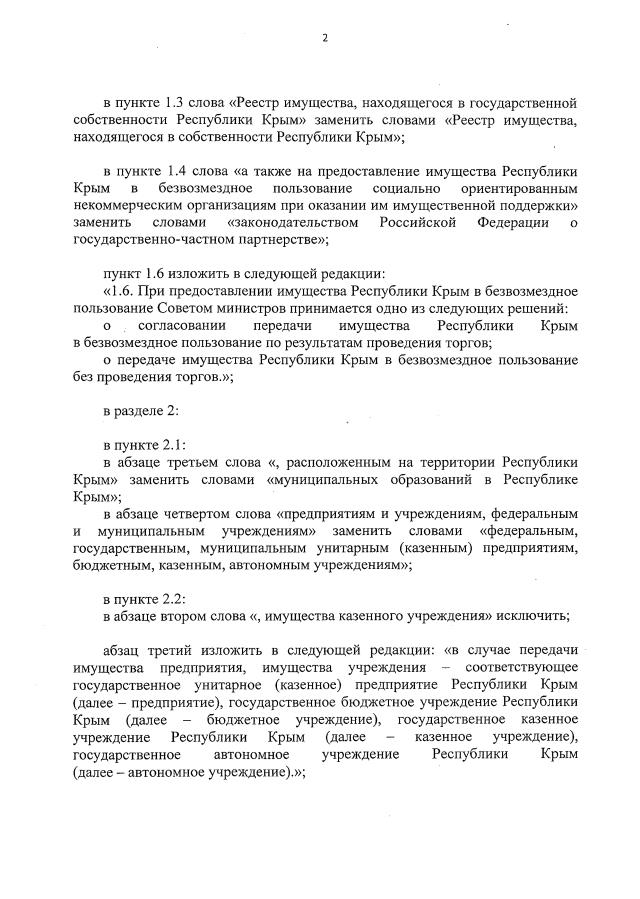 2

в пункте 1.3 слова «Реестр имущества, находящегося в государственной собственности Республики Крым» заменить словами «Реестр имущества, находящегося в собственности Республики Крым»;

в пункте 1.4 слова «а также на предоставление имущества Республики Крым в безвозмездное пользование социально ориентированным некоммерческим организациям при оказании им имущественной поддержки» заменить словами «законодательством Российской Федерации о государственно-частном партнерстве»;

пункт 1.6 изложить в следующей редакции:
«1.6. При предоставлении имущества Республики Крым в безвозмездное пользование Советом министров принимается одно из следующих решений:
о согласовании передачи имущества Республики Крым в безвозмездное пользование по результатам проведения торгов;
о передаче имущества Республики Крым в безвозмездное пользование без проведения торгов.»;

в разделе 2:

в пункте 2.1:
в абзаце третьем слова «, расположенным на территории Республики Крым» заменить словами «муниципальных образований в Республике Крым»;
в абзаце четвертом слова «предприятиям и учреждениям, федеральным и муниципальным учреждениям» заменить словами «федеральным, государственным, муниципальным унитарным (казенным) предприятиям, бюджетным, казенным, автономным учреждениям»;

в пункте 2.2:
в абзаце втором слова «, имущества казенного учреждения» исключить;

абзац третий изложить в следующей редакции: «в случае передачи имущества предприятия, имущества учреждения – соответствующее государственное унитарное (казенное) предприятие Республики Крым (далее – предприятие), государственное бюджетное учреждение Республики Крым (далее – бюджетное учреждение), государственное казенное учреждение Республики Крым (далее – казенное учреждение), государственное автономное учреждение Республики Крым (далее – автономное учреждение).»;